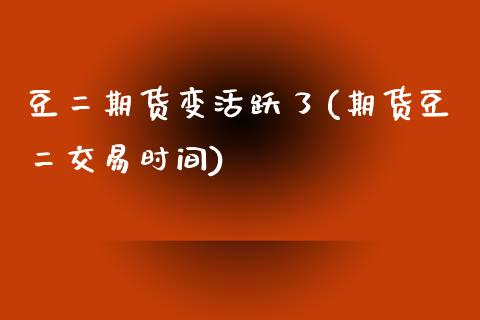 豆二期货变活跃了(期货豆二交易时间)